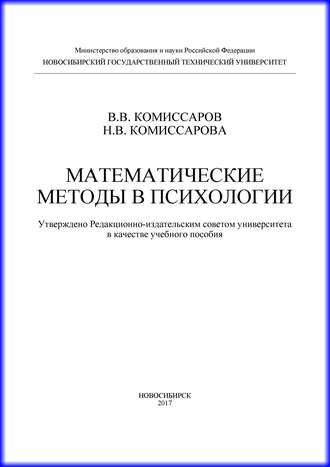 Министерство образования и науки Российской Федерации
НОВОСИБИРСКИЙ ГОСУДАРСТВЕННЫЙ ТЕХНИЧЕСКИЙ УНИВЕРСИТЕТ

В.В. КОМИССАРОВ
Н.В. КОМИССАРОВА

МАТЕМАТИЧЕСКИЕ МЕТОДЫ В ПСИХОЛОГИИ

Утверждено Редакционно-издательским советом университета в качестве учебного пособия

НОВОСИБИРСК
2017